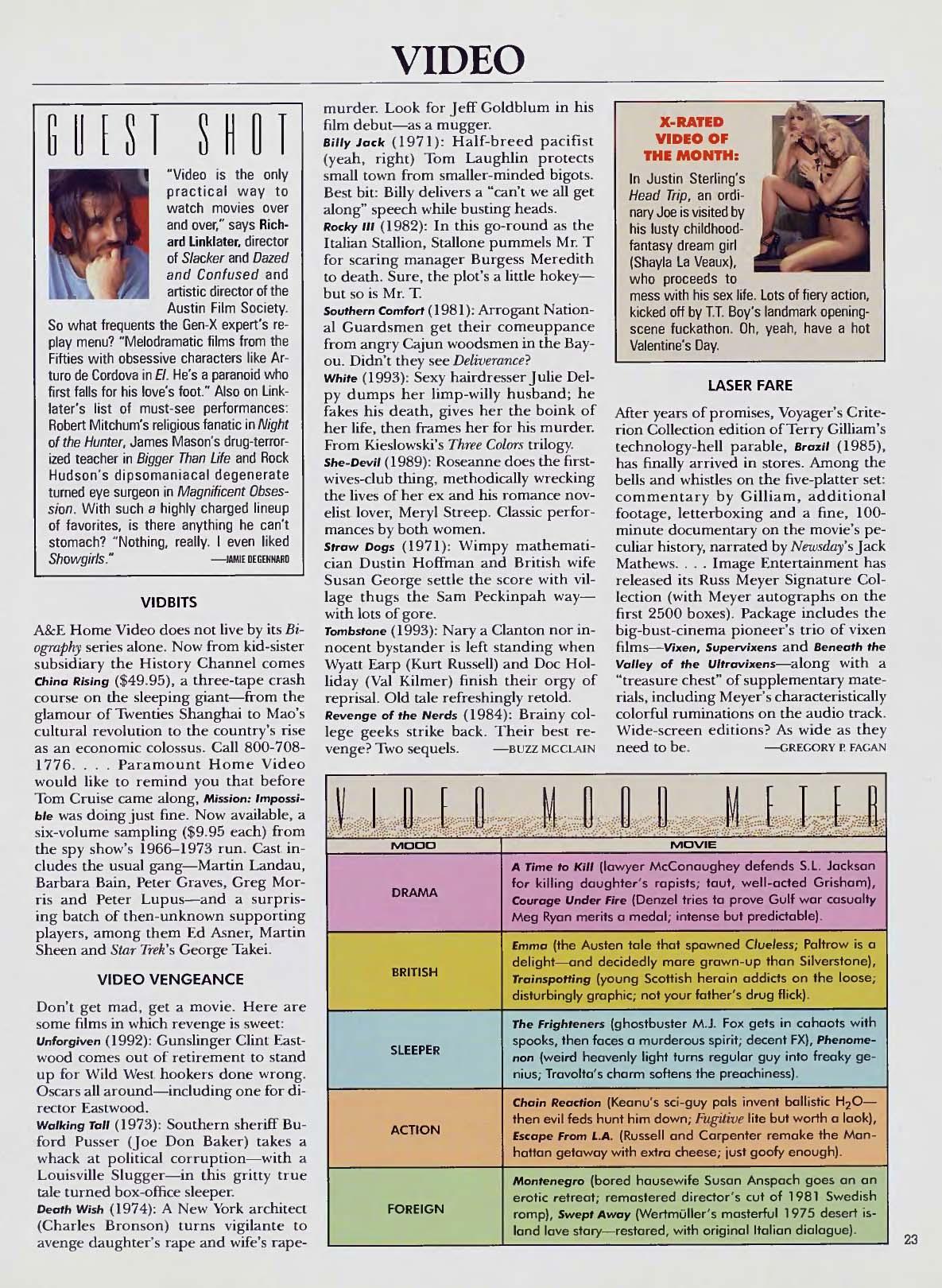 VIDEO

GUEST SHOT

"Video is the only practical way to watch movies over and over," says Richard Linklater, director of Slacker and Dazed and Confused and artistic director of the Austin Film Society. So what frequents the Gen-X expert's replay menu? "Melodramatic films from the Fifties with obsessive characters like Arturo de Cordova in El. He's a paranoid who first falls for his love's foot." Also on Linklater's list of must-see performances: Robert Mitchum's religious fanatic in Night of the Hunter, James Mason's drug-terrorized teacher in Bigger Than Life and Rock Hudson's dipsomaniacal degenerate turned eye surgeon in Magnificent Obsession. With such a highly charged lineup of favorites, is there anything he can't stomach? "Nothing, really. I even liked Showgirls." —JAMIE DEGENNARO

VIDBITS

A&E Home Video does not live by its Biography series alone. Now from kid-sister subsidiary the History Channel comes China Rising ($49.95), a three-tape crash course on the sleeping giant—from the glamour of Twenties Shanghai to Mao's cultural revolution to the country's rise as an economic colossus. Call 800-708-1776. . . . Paramount Home Video would like to remind you that before Tom Cruise came along, Mission: Impossible was doing just fine. Now available, a six-volume sampling ($9.95 each) from the spy show's 1966–1973 run. Cast includes the usual gang—Martin Landau, Barbara Bain, Peter Graves, Greg Morris and Peter Lupus—and a surprising batch of then-unknown supporting players, among them Ed Asner, Martin Sheen and Star Trek's George Takei.

VIDEO VENGEANCE

Don't get mad, get a movie. Here are some films in which revenge is sweet:
Unforgiven (1992): Gunslinger Clint Eastwood comes out of retirement to stand up for Wild West hookers done wrong. Oscars all around—including one for director Eastwood.
Walking Tall (1973): Southern sheriff Buford Pusser (Joe Don Baker) takes a whack at political corruption—with a Louisville Slugger—in this gritty true tale turned box-office sleeper.
Death Wish (1974): A New York architect (Charles Bronson) turns vigilante to avenge daughter's rape and wife's rape-murder. Look for Jeff Goldblum in his film debut—as a mugger.
Billy Jack (1971): Half-breed pacifist (yeah, right) Tom Laughlin protects small town from smaller-minded bigots. Best bit: Billy delivers a "can't we all get along" speech while busting heads.
Rocky III (1982): In this go-round as the Italian Stallion, Stallone pummels Mr. T for scaring manager Burgess Meredith to death. Sure, the plot's a little hokey—but so is Mr. T.
Southern Comfort (1981): Arrogant National Guardsmen get their comeuppance from angry Cajun woodsmen in the Bayou. Didn't they see Deliverance?
White (1993): Sexy hairdresser Julie Delpy dumps her limp-willy husband; he fakes his death, gives her the boink of her life, then frames her for his murder. From Kieslowski's Three Colors trilogy.
She-Devil (1989): Roseanne does the first-wives-club thing, methodically wrecking the lives of her ex and his romance novelist lover, Meryl Streep. Classic performances by both women.
Straw Dogs (1971): Wimpy mathematician Dustin Hoffman and British wife Susan George settle the score with village thugs the Sam Peckinpah way—with lots of gore.
Tombstone (1993): Nary a Clanton nor innocent bystander is left standing when Wyatt Earp (Kurt Russell) and Doc Holliday (Val Kilmer) finish their orgy of reprisal. Old tale refreshingly retold.
Revenge of the Nerds (1984): Brainy college geeks strike back. Their best revenge? Two sequels. —BUZZ MCCLAIN

X-RATED VIDEO OF THE MONTH:
In Justin Sterling's Head Trip, an ordinary Joe is visited by his lusty childhood-fantasy dream girl (Shayla La Veaux), who proceeds to mess with his sex life. Lots of fiery action, kicked off by T.T. Boy's landmark opening-scene fuckathon. Oh, yeah, have a hot Valentine's Day.

LASER FARE

After years of promises, Voyager's Criterion Collection edition of Terry Gilliam's technology-hell parable, Brazil (1985), has finally arrived in stores. Among the bells and whistles on the five-platter set: commentary by Gilliam, additional footage, letterboxing and a fine, 100-minute documentary on the movie's peculiar history, narrated by Newsday's Jack Mathews. . . . Image Entertainment has released its Russ Meyer Signature Collection (with Meyer autographs on the first 2500 boxes). Package includes the big-bust-cinema pioneer's trio of vixen films—Vixen, Supervixens and Beneath the Valley of the Ultravixens—along with a "treasure chest" of supplementary materials, including Meyer's characteristically colorful ruminations on the audio track. Wide-screen editions? As wide as they need to be. —GREGORY P. FAGAN

VIDEO MOOD METER

| MOOD | MOVIE |
|---|---|
| DRAMA | A Time to Kill (lawyer McConaughey defends S.L. Jackson for killing daughter's rapists; taut, well-acted Grisham), Courage Under Fire (Denzel tries to prove Gulf war casualty Meg Ryan merits a medal; intense but predictable). |
| BRITISH | Emma (the Austen tale that spawned Clueless; Paltrow is a delight—and decidedly more grown-up than Silverstone), Trainspotting (young Scottish heroin addicts on the loose; disturbingly graphic; not your father's drug flick). |
| SLEEPER | The Frighteners (ghostbuster M.J. Fox gets in cahoots with spooks, then faces a murderous spirit; decent FX), Phenomenon (weird heavenly light turns regular guy into freaky genius; Travolta's charm softens the preachiness). |
| ACTION | Chain Reaction (Keanu's sci-guy pals invent ballistic $H_2O$—then evil feds hunt him down; Fugitive lite but worth a look), Escape From L.A. (Russell and Carpenter remake the Manhattan getaway with extra cheese; just goofy enough). |
| FOREIGN | Montenegro (bored housewife Susan Anspach goes on an erotic retreat; remastered director's cut of 1981 Swedish romp), Swept Away (Wertmüller's masterful 1975 desert island love story—restored, with original Italian dialogue). |

23